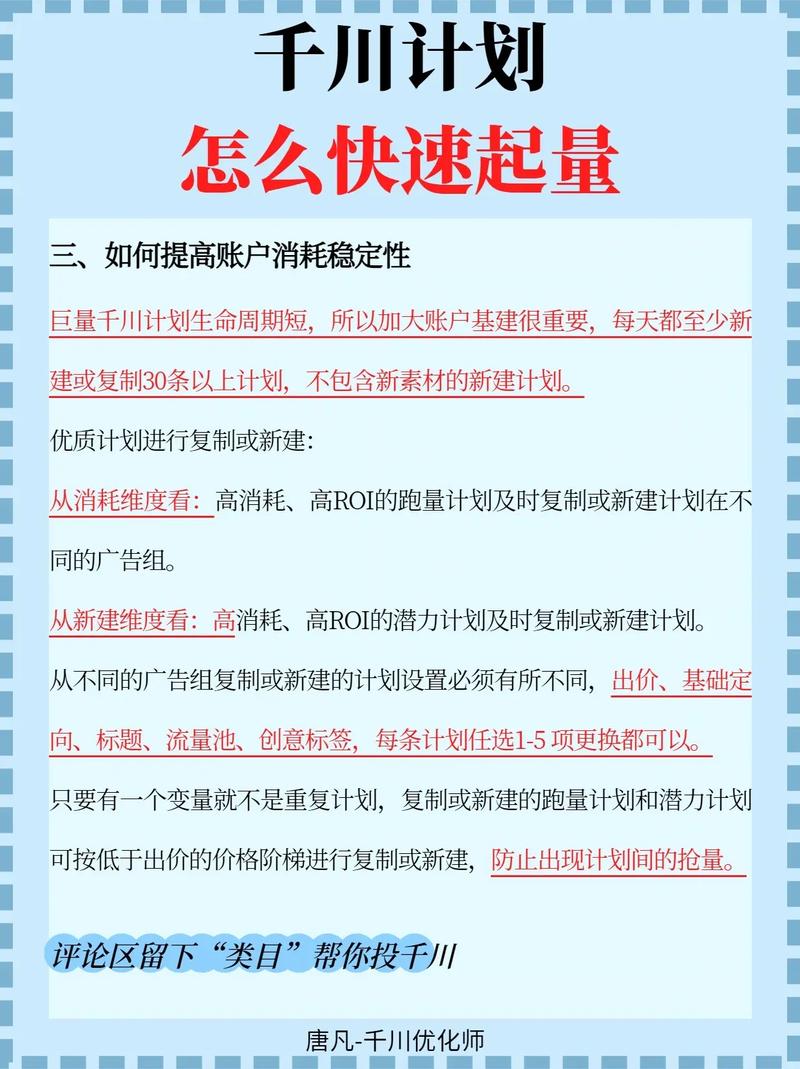 千川计划
怎么快速起量

三、如何提高账户消耗稳定性

巨量千川计划生命周期短，所以加大账户基建很重要，每天都至少新建或复制30条以上计划，不包含新素材的新建计划。

优质计划进行复制或新建：

从消耗维度看：高消耗、高ROI的跑量计划及时复制或新建计划在不同的广告组。

从新建维度看：高消耗、高ROI的潜力计划及时复制或新建计划。

从不同的广告组复制或新建的计划设置必须有所不同，出价、基础定向、标题、流量池、创意标签，每条计划任选1-5 项更换都可以。

只要有一个变量就不是重复计划，复制或新建的跑量计划和潜力计划可按低于出价的价格阶梯进行复制或新建，防止出现计划间的抢量。

评论区留下“类目”帮你投千川

唐凡-千川优化师